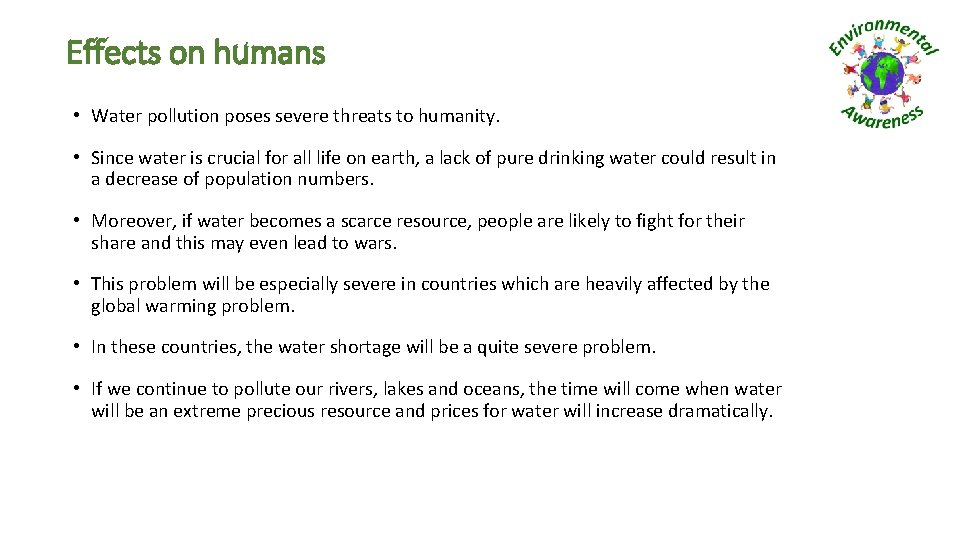 Effects on humans

Environmental Awareness

• Water pollution poses severe threats to humanity.

• Since water is crucial for all life on earth, a lack of pure drinking water could result in a decrease of population numbers.

• Moreover, if water becomes a scarce resource, people are likely to fight for their share and this may even lead to wars.

• This problem will be especially severe in countries which are heavily affected by the global warming problem.

• In these countries, the water shortage will be a quite severe problem.

• If we continue to pollute our rivers, lakes and oceans, the time will come when water will be an extreme precious resource and prices for water will increase dramatically.